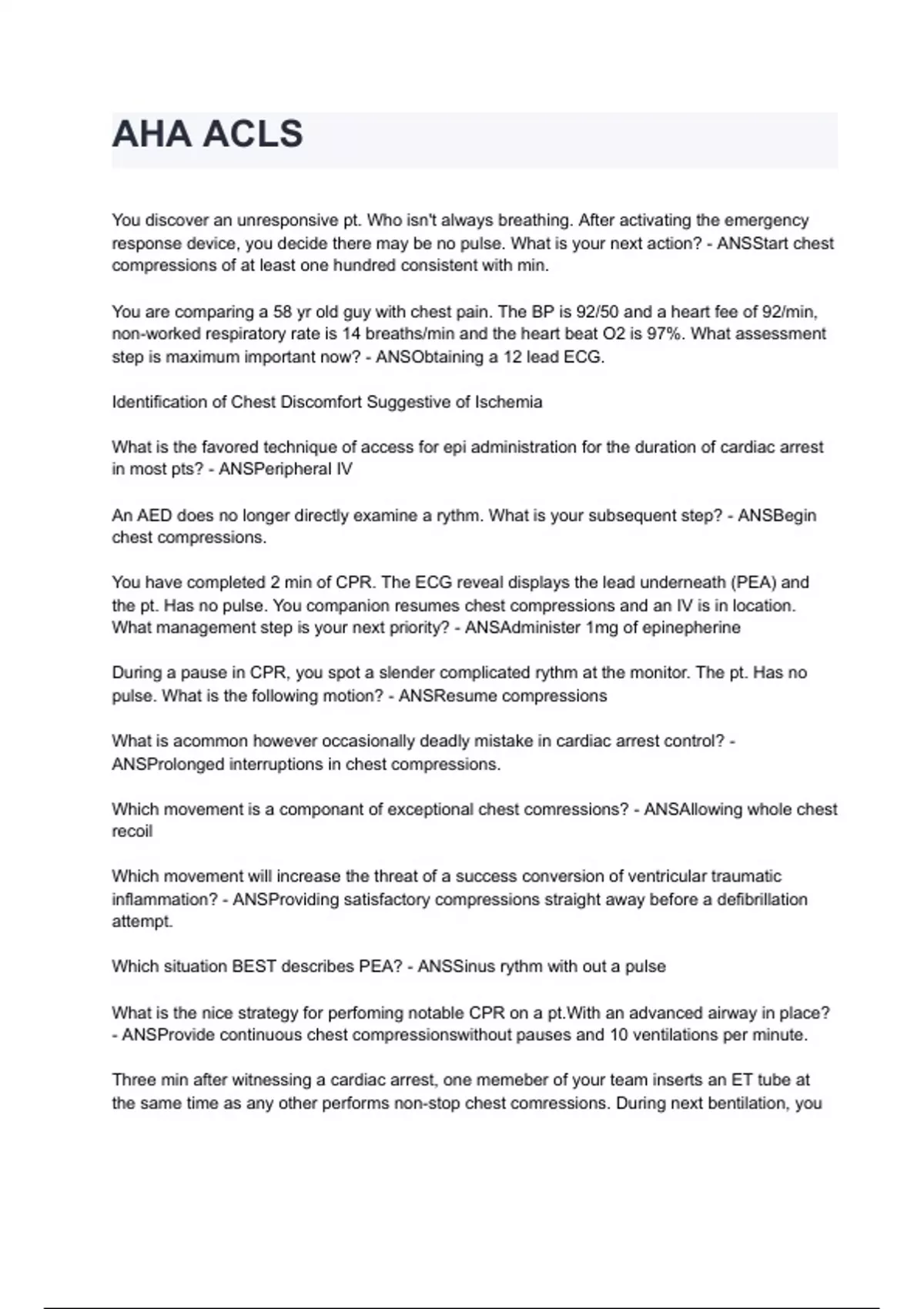 AHA ACLS

You discover an unresponsive pt. Who isn't always breathing. After activating the emergency response device, you decide there may be no pulse. What is your next action? - ANSStart chest compressions of at least one hundred consistent with min.

You are comparing a 58 yr old guy with chest pain. The BP is 92/50 and a heart fee of 92/min, non-worked respiratory rate is 14 breaths/min and the heart beat O2 is 97%. What assessment step is maximum important now? - ANSObtaining a 12 lead ECG.

Identification of Chest Discomfort Suggestive of Ischemia

What is the favored technique of access for epi administration for the duration of cardiac arrest in most pts? - ANSPeripheral IV

An AED does no longer directly examine a rythm. What is your subsequent step? - ANSBegin chest compressions.

You have completed 2 min of CPR. The ECG reveal displays the lead underneath (PEA) and the pt. Has no pulse. You companion resumes chest compressions and an IV is in location. What management step is your next priority? - ANSAdminister 1mg of epinepherine

During a pause in CPR, you spot a slender complicated rythm at the monitor. The pt. Has no pulse. What is the following motion? - ANSResume compressions

What is acommon however occasionally deadly mistake in cardiac arrest control? - ANSProlonged interruptions in chest compressions.

Which movement is a componant of exceptional chest comressions? - ANSAllowing whole chest recoil

Which movement will increase the threat of a success conversion of ventricular traumatic inflammation? - ANSProviding satisfactory compressions straight away before a defibrillation attempt.

Which situation BEST describes PEA? - ANSSinus rythm with out a pulse

What is the nice strategy for perfoming notable CPR on a pt.With an advanced airway in place? - ANSProvide continuous chest compressionswithout pauses and 10 ventilations per minute.

Three min after witnessing a cardiac arrest, one memeber of your team inserts an ET tube at the same time as any other performs non-stop chest comressions. During next bentilation, you